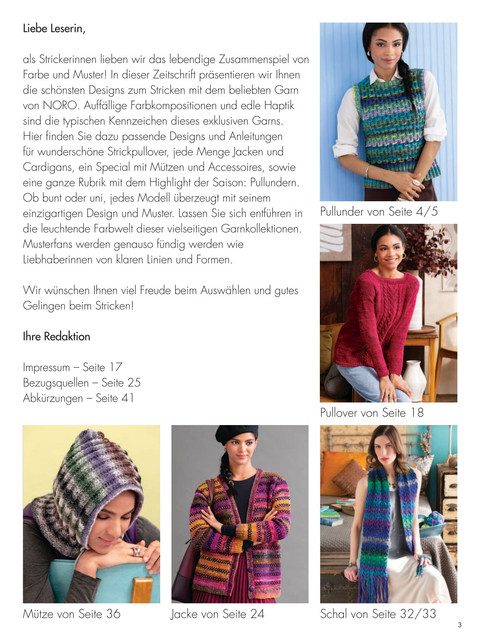 Liebe Leserin,

als Strickerinnen lieben wir das lebendige Zusammenspiel von Farbe und Muster! In dieser Zeitschrift präsentieren wir Ihnen die schönsten Designs zum Stricken mit dem beliebten Garn von NORO. Auffällige Farbkompositionen und edle Haptik sind die typischen Kennzeichen dieses exklusiven Garns. Hier finden Sie dazu passende Designs und Anleitungen für wunderschöne Strickpullover, jede Menge Jacken und Cardigans, ein Special mit Mützen und Accessoires, sowie eine ganze Rubrik mit dem Highlight der Saison: Pullundern. Ob bunt oder uni, jedes Modell überzeugt mit seinem einzigartigen Design und Muster. Lassen Sie sich entführen in die leuchtende Farbwelt dieser vielseitigen Garnkollektionen. Musterfans werden genauso fündig werden wie Liebhaberinnen von klaren Linien und Formen.

Wir wünschen Ihnen viel Freude beim Auswählen und gutes Gelingen beim Stricken!

Ihre Redaktion

Impressum – Seite 17
Bezugsquellen – Seite 25
Abkürzungen – Seite 41

Pullunder von Seite 4/5

Pullover von Seite 18

Mütze von Seite 36

Jacke von Seite 24

Schal von Seite 32/33

3